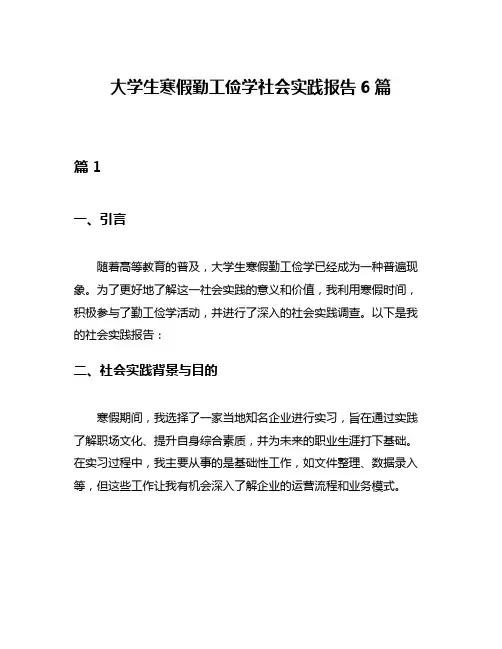 大学生寒假勤工俭学社会实践报告 6 篇

篇 1

一、引言

随着高等教育的普及，大学生寒假勤工俭学已经成为一种普遍现象。为了更好地了解这一社会实践的意义和价值，我利用寒假时间，积极参与了勤工俭学活动，并进行了深入的社会实践调查。以下是我的社会实践报告：

二、社会实践背景与目的

寒假期间，我选择了一家当地知名企业进行实习，旨在通过实践了解职场文化、提升自身综合素质，并为未来的职业生涯打下基础。在实习过程中，我主要从事的是基础性工作，如文件整理、数据录入等，但这些工作让我有机会深入了解企业的运营流程和业务模式。